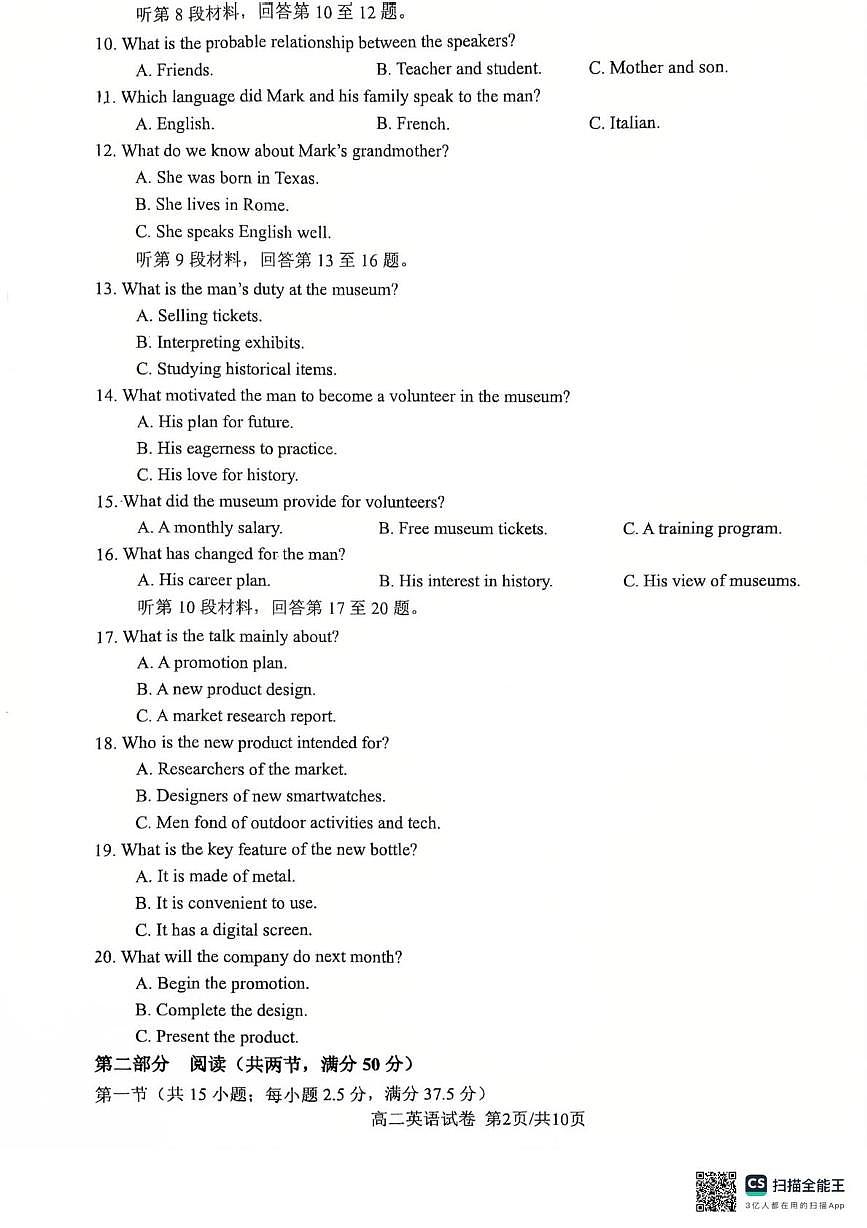 听第 8 段材料，回答第 10 至 12 题。

10. What is the probable relationship between the speakers?
A. Friends.
B. Teacher and student.
C. Mother and son.

11. Which language did Mark and his family speak to the man?
A. English.
B. French.
C. Italian.

12. What do we know about Mark's grandmother?
A. She was born in Texas.
B. She lives in Rome.
C. She speaks English well.

听第 9 段材料，回答第 13 至 16 题。

13. What is the man's duty at the museum?
A. Selling tickets.
B. Interpreting exhibits.
C. Studying historical items.

14. What motivated the man to become a volunteer in the museum?
A. His plan for future.
B. His eagerness to practice.
C. His love for history.

15. What did the museum provide for volunteers?
A. A monthly salary.
B. Free museum tickets.
C. A training program.

16. What has changed for the man?
A. His career plan.
B. His interest in history.
C. His view of museums.

听第 10 段材料，回答第 17 至 20 题。

17. What is the talk mainly about?
A. A promotion plan.
B. A new product design.
C. A market research report.

18. Who is the new product intended for?
A. Researchers of the market.
B. Designers of new smartwatches.
C. Men fond of outdoor activities and tech.

19. What is the key feature of the new bottle?
A. It is made of metal.
B. It is convenient to use.
C. It has a digital screen.

20. What will the company do next month?
A. Begin the promotion.
B. Complete the design.
C. Present the product.

第二部分 阅读（共两节，满分 50 分）

第一节（共 15 小题；每小题 2.5 分，满分 37.5 分）

高二英语试卷 第2页/共10页

CS 扫描全能王
3亿人都在用的扫描App